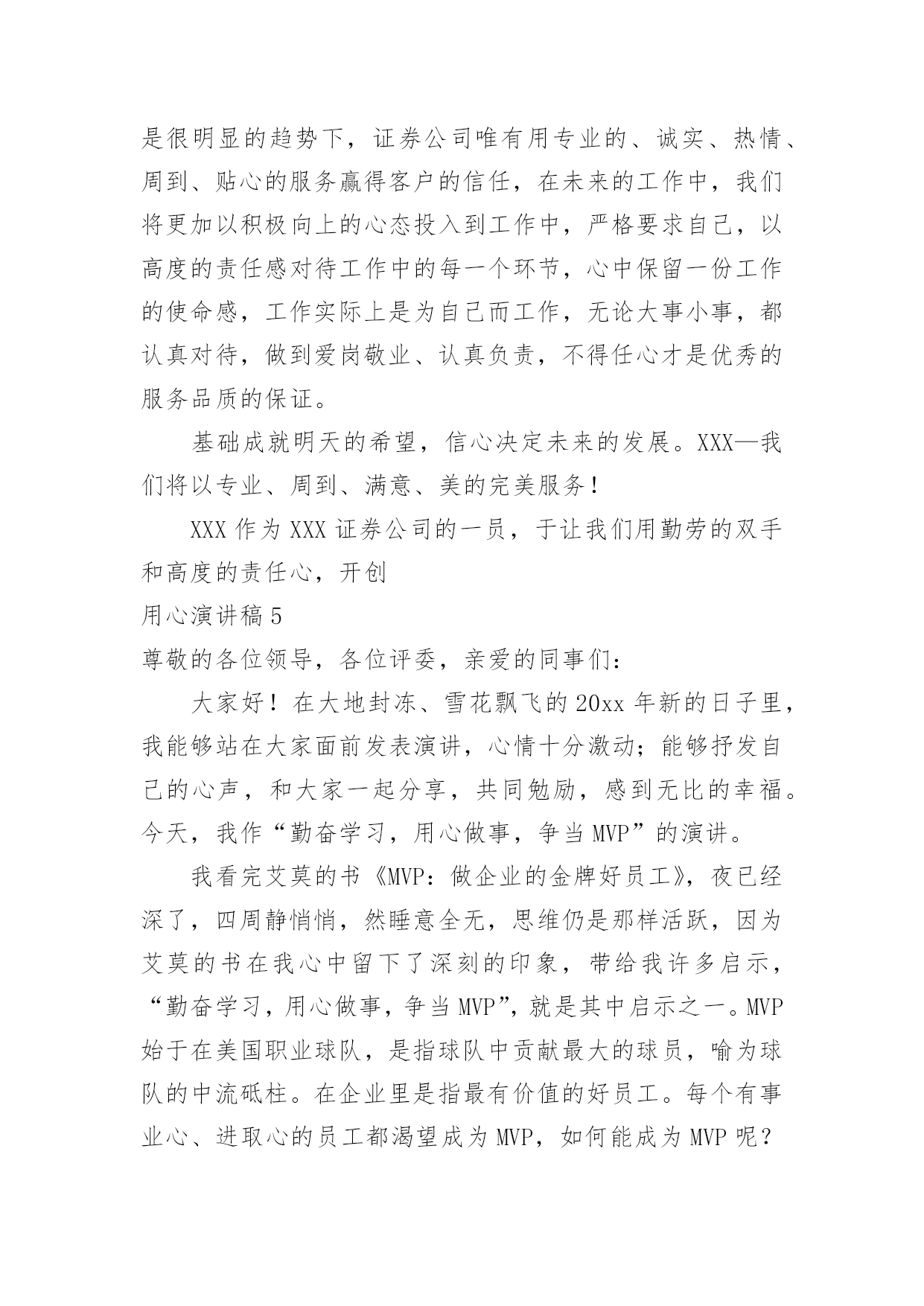 是很明显的趋势下，证券公司唯有用专业的、诚实、热情、周到、贴心的服务赢得客户的信任，在未来的工作中，我们将更加以积极向上的心态投入到工作中，严格要求自己，以高度的责任感对待工作中的每一个环节，心中保留一份工作的使命感，工作实际上是为自己而工作，无论大事小事，都认真对待，做到爱岗敬业、认真负责，不得任心才是优秀的服务品质的保证。

基础成就明天的希望，信心决定未来的发展。XXX—我们将以专业、周到、满意、美的完美服务！

XXX 作为 XXX 证券公司的一员，于让我们用勤劳的双手和高度的责任心，开创

用心演讲稿 5

尊敬的各位领导，各位评委，亲爱的同事们：

大家好！在大地封冻、雪花飘飞的 20xx 年新的日子里，我能够站在大家面前发表演讲，心情十分激动；能够抒发自己的心声，和大家一起分享，共同勉励，感到无比的幸福。今天，我作“勤奋学习，用心做事，争当 MVP”的演讲。

我看完艾莫的书《MVP：做企业的金牌好员工》，夜已经深了，四周静悄悄，然睡意全无，思维仍是那样活跃，因为艾莫的书在我心中留下了深刻的印象，带给我许多启示，“勤奋学习，用心做事，争当 MVP”，就是其中启示之一。MVP 始于在美国职业球队，是指球队中贡献最大的球员，喻为球队的中流砥柱。在企业里是指最有价值的好员工。每个有事业心、进取心的员工都渴望成为 MVP，如何能成为 MVP 呢？